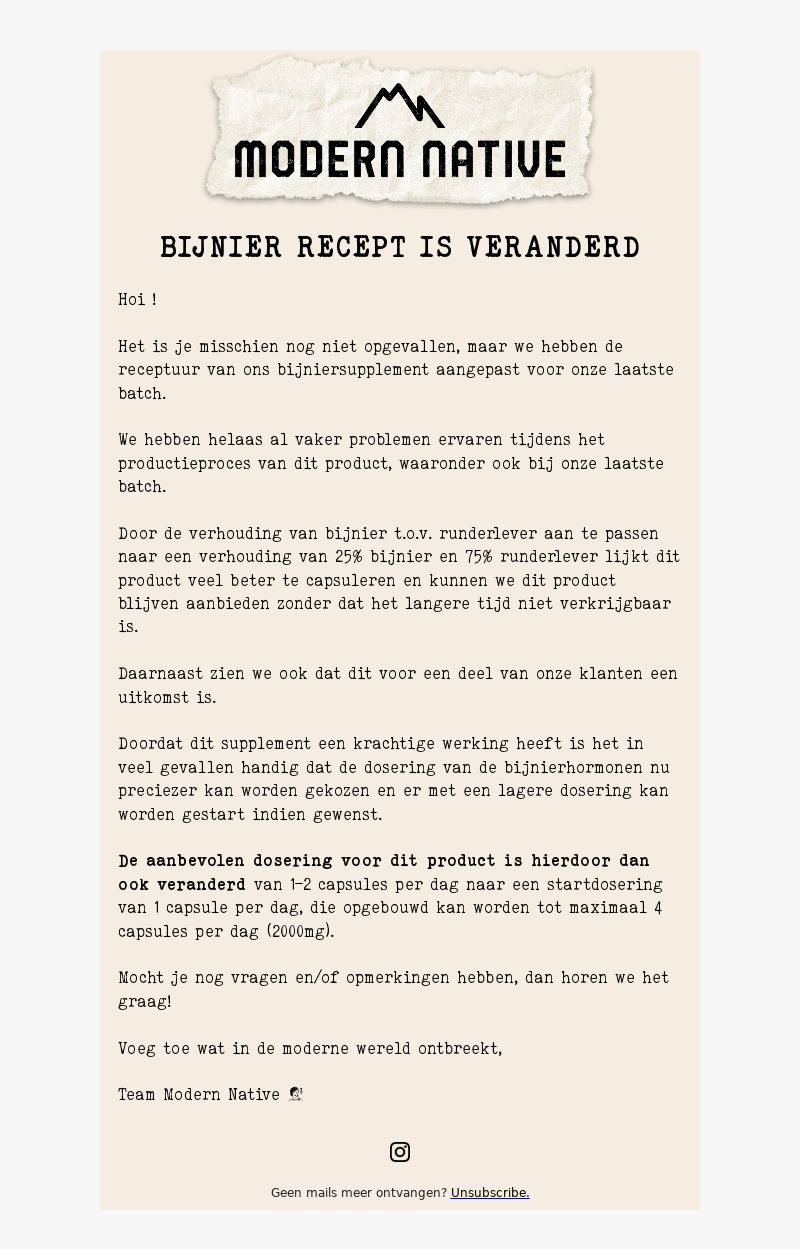 MODERN NATIVE

BIJNIER RECEPT IS VERANDERD

Hoi !

Het is je misschien nog niet opgevallen, maar we hebben de receptuur van ons bijniersupplement aangepast voor onze laatste batch.

We hebben helaas al vaker problemen ervaren tijdens het productieproces van dit product, waaronder ook bij onze laatste batch.

Door de verhouding van bijnier t.o.v. runderlever aan te passen naar een verhouding van 25% bijnier en 75% runderlever lijkt dit product veel beter te capsuleren en kunnen we dit product blijven aanbieden zonder dat het langere tijd niet verkrijgbaar is.

Daarnaast zien we ook dat dit voor een deel van onze klanten een uitkomst is.

Doordat dit supplement een krachtige werking heeft is het in veel gevallen handig dat de dosering van de bijnierhormonen nu preciezer kan worden gekozen en er met een lagere dosering kan worden gestart indien gewenst.

De aanbevolen dosering voor dit product is hierdoor dan ook veranderd van 1-2 capsules per dag naar een startdosering van 1 capsule per dag, die opgebouwd kan worden tot maximaal 4 capsules per dag (2000mg).

Mocht je nog vragen en/of opmerkingen hebben, dan horen we het graag!

Voeg toe wat in de moderne wereld ontbreekt,

Team Modern Native

Geen mails meer ontvangen? Unsubscribe.